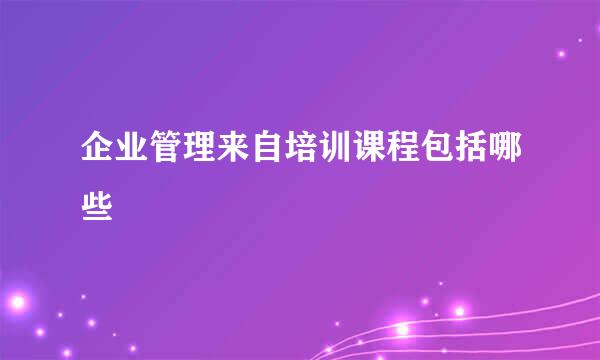 企业管理来自培训课程包括哪些